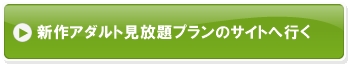 新作アダルト見放題プランのサイトへ行く